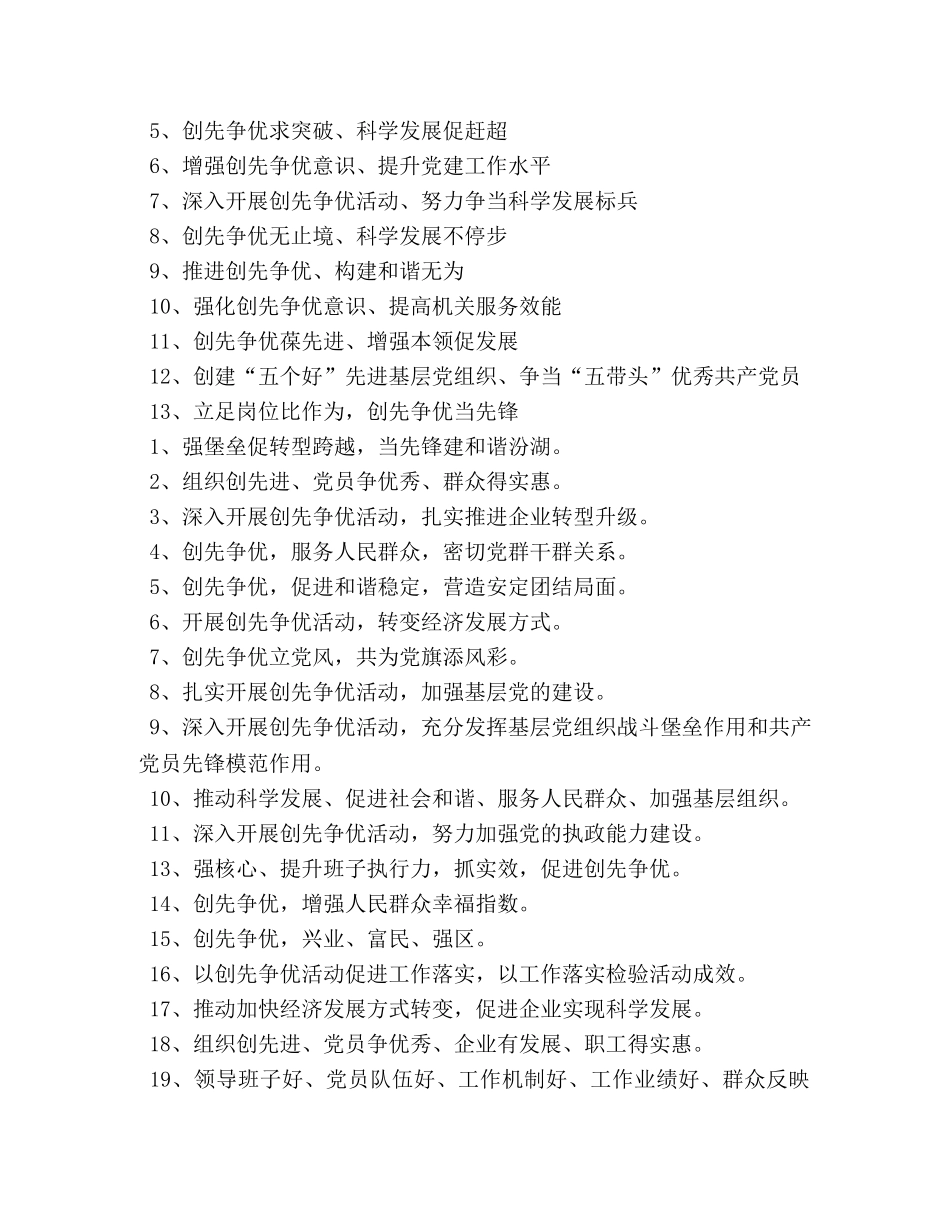 5、创先争优求突破、科学发展促赶超

6、增强创先争优意识、提升党建工作水平

7、深入开展创先争优活动、努力争当科学发展标兵

8、创先争优无止境、科学发展不停步

9、推进创先争优、构建和谐无为

10、强化创先争优意识、提高机关服务效能

11、创先争优葆先进、增强本领促发展

12、创建“五个好”先进基层党组织、争当“五带头”优秀共产党员

13、立足岗位比作为，创先争优当先锋

1、强堡垒促转型跨越，当先锋建和谐汾湖。

2、组织创先进、党员争优秀、群众得实惠。

3、深入开展创先争优活动，扎实推进企业转型升级。

4、创先争优，服务人民群众，密切党群干群关系。

5、创先争优，促进和谐稳定，营造安定团结局面。

6、开展创先争优活动，转变经济发展方式。

7、创先争优立党风，共为党旗添风彩。

8、扎实开展创先争优活动，加强基层党的建设。

9、深入开展创先争优活动，充分发挥基层党组织战斗堡垒作用和共产党员先锋模范作用。

10、推动科学发展、促进社会和谐、服务人民群众、加强基层组织。

11、深入开展创先争优活动，努力加强党的执政能力建设。

13、强核心、提升班子执行力，抓实效，促进创先争优。

14、创先争优，增强人民群众幸福指数。

15、创先争优，兴业、富民、强区。

16、以创先争优活动促进工作落实，以工作落实检验活动成效。

17、推动加快经济发展方式转变，促进企业实现科学发展。

18、组织创先进、党员争优秀、企业有发展、职工得实惠。

19、领导班子好、党员队伍好、工作机制好、工作业绩好、群众反映